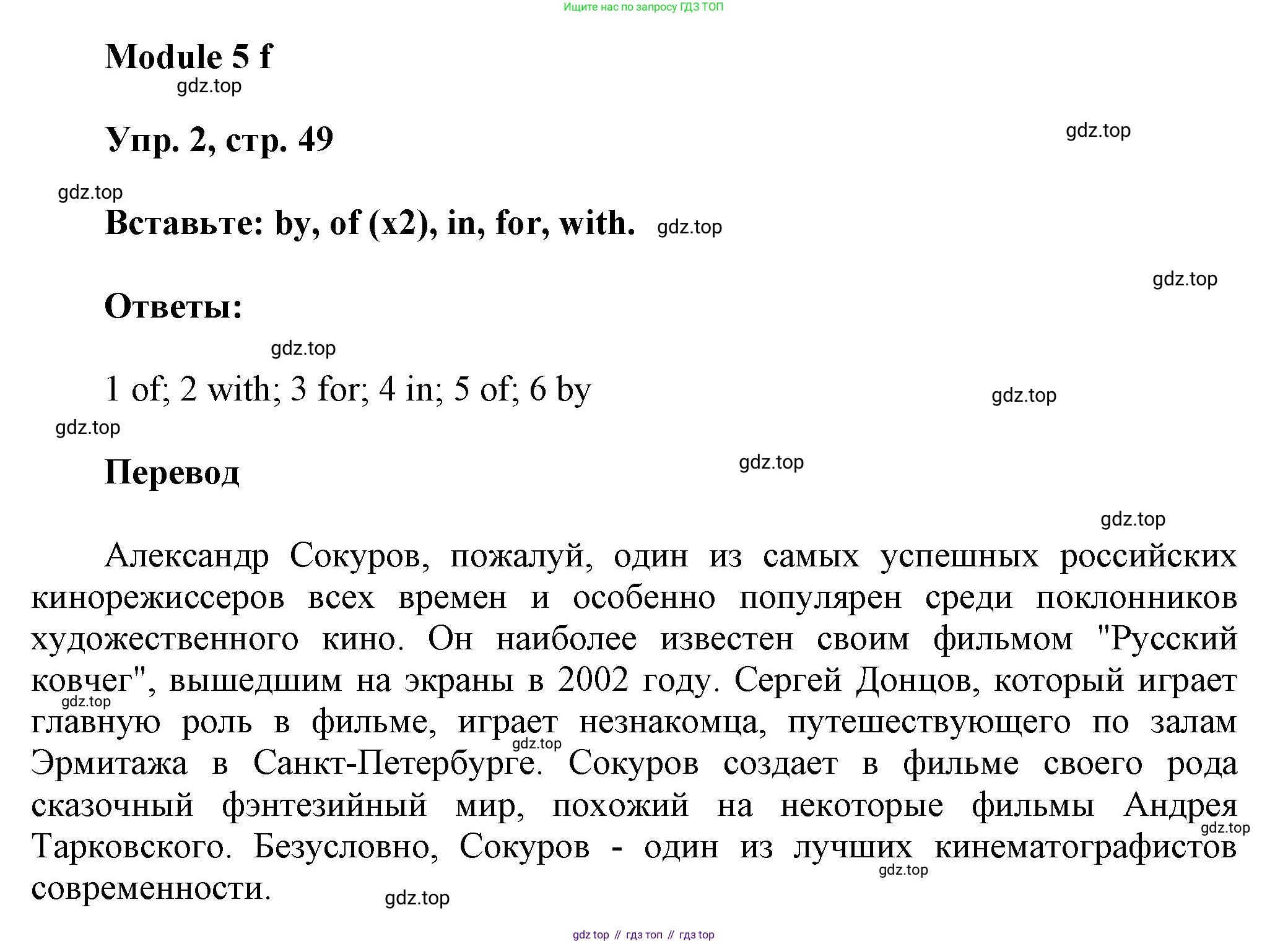 Ищите нас по запросу ГДЗ ТОП

Module 5 f

gdz.top

Упр. 2, стр. 49

gdz.top

gdz.top

Вставьте: by, of (x2), in, for, with. gdz.top

gdz.top

Ответы:

gdz.top

1 of; 2 with; 3 for; 4 in; 5 of; 6 by

gdz.top

gdz.top

Перевод

gdz.top

gdz.top

Александр Сокуров, пожалуй, один из самых успешных российских кинорежиссеров всех времен и особенно популярен среди поклонников художественного кино. Он наиболее известен своим фильмом "Русский ковчег", вышедшим на экраны в 2002 году. Сергей Донцов, который играет главную роль в фильме, играет незнакомца, путешествующего по залам Эрмитажа в Санкт-Петербурге. Сокуров создает в фильме своего рода сказочный фэнтезийный мир, похожий на некоторые фильмы Андрея Тарковского. Безусловно, Сокуров - один из лучших кинематографистов современности.

gdz.top

gdz.top

gdz.top

gdz.top

gdz.top

gdz top // гдз топ // гдз top